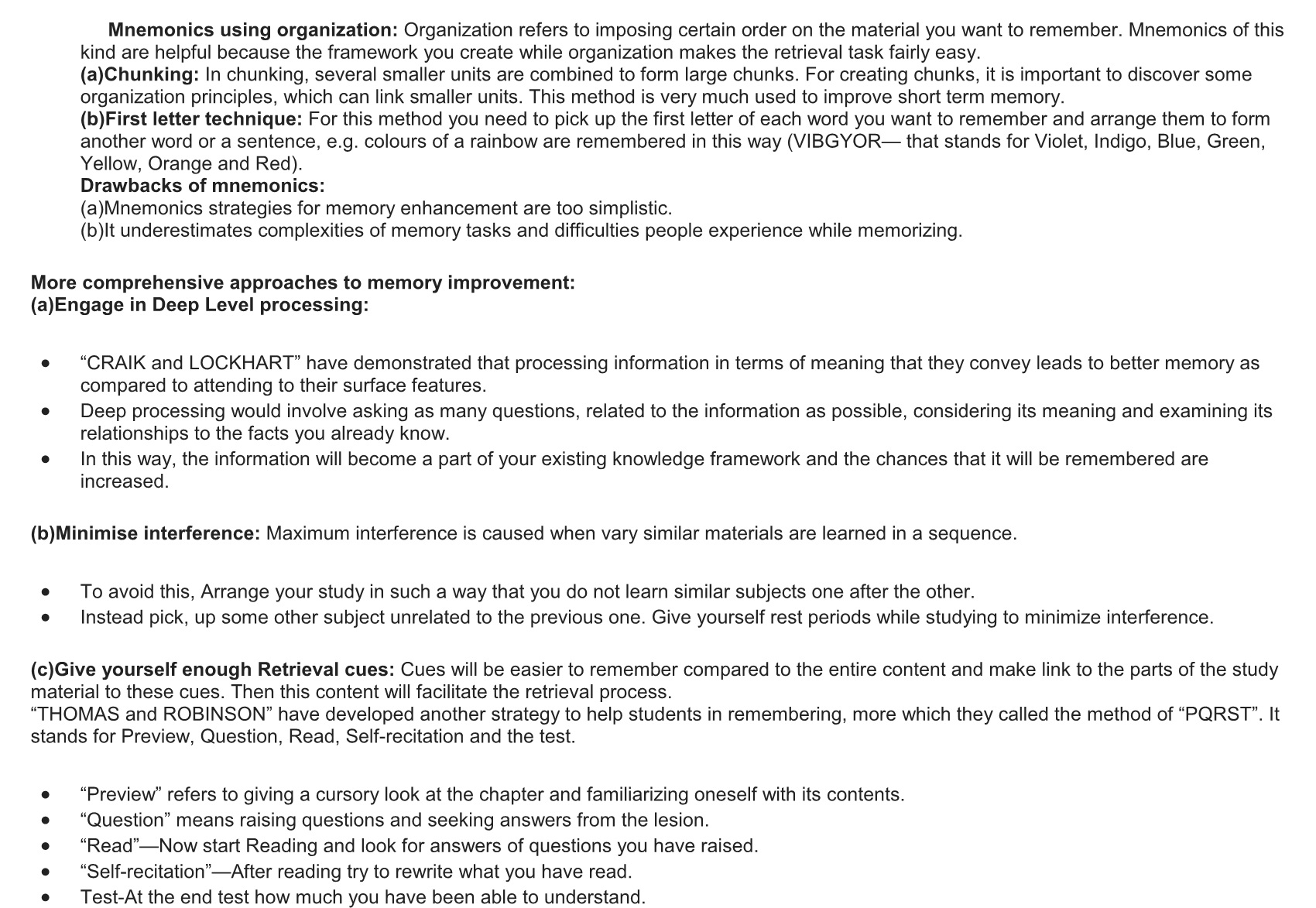 **Mnemonics using organization:** Organization refers to imposing certain order on the material you want to remember. Mnemonics of this kind are helpful because the framework you create while organization makes the retrieval task fairly easy.
**(a)Chunking:** In chunking, several smaller units are combined to form large chunks. For creating chunks, it is important to discover some organization principles, which can link smaller units. This method is very much used to improve short term memory.
**(b)First letter technique:** For this method you need to pick up the first letter of each word you want to remember and arrange them to form another word or a sentence, e.g. colours of a rainbow are remembered in this way (VIBGYOR— that stands for Violet, Indigo, Blue, Green, Yellow, Orange and Red).
**Drawbacks of mnemonics:**
(a)Mnemonics strategies for memory enhancement are too simplistic.
(b)It underestimates complexities of memory tasks and difficulties people experience while memorizing.

**More comprehensive approaches to memory improvement:**
**(a)Engage in Deep Level processing:**

- “CRAIK and LOCKHART” have demonstrated that processing information in terms of meaning that they convey leads to better memory as compared to attending to their surface features.
- Deep processing would involve asking as many questions, related to the information as possible, considering its meaning and examining its relationships to the facts you already know.
- In this way, the information will become a part of your existing knowledge framework and the chances that it will be remembered are increased.

**(b)Minimise interference:** Maximum interference is caused when vary similar materials are learned in a sequence.

- To avoid this, Arrange your study in such a way that you do not learn similar subjects one after the other.
- Instead pick, up some other subject unrelated to the previous one. Give yourself rest periods while studying to minimize interference.

**(c)Give yourself enough Retrieval cues:** Cues will be easier to remember compared to the entire content and make link to the parts of the study material to these cues. Then this content will facilitate the retrieval process.
“THOMAS and ROBINSON” have developed another strategy to help students in remembering, more which they called the method of “PQRST”. It stands for Preview, Question, Read, Self-recitation and the test.

- “Preview” refers to giving a cursory look at the chapter and familiarizing oneself with its contents.
- “Question” means raising questions and seeking answers from the lesion.
- “Read”—Now start Reading and look for answers of questions you have raised.
- “Self-recitation”—After reading try to rewrite what you have read.
- Test-At the end test how much you have been able to understand.